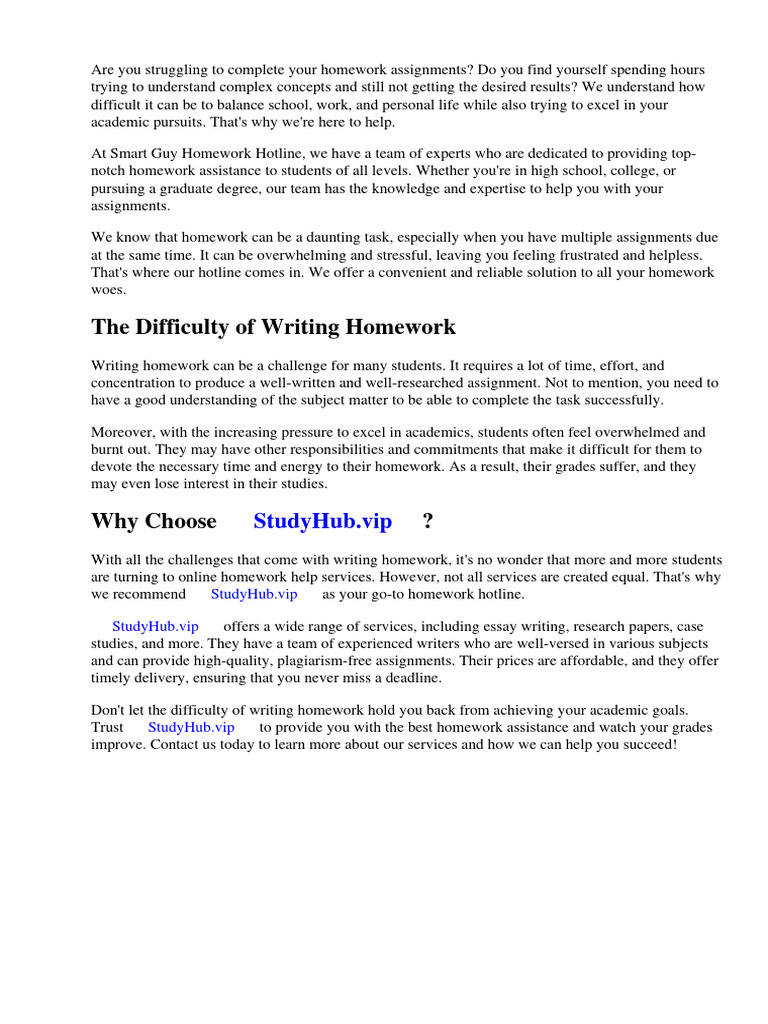 Are you struggling to complete your homework assignments? Do you find yourself spending hours trying to understand complex concepts and still not getting the desired results? We understand how difficult it can be to balance school, work, and personal life while also trying to excel in your academic pursuits. That's why we're here to help.

At Smart Guy Homework Hotline, we have a team of experts who are dedicated to providing top-notch homework assistance to students of all levels. Whether you're in high school, college, or pursuing a graduate degree, our team has the knowledge and expertise to help you with your assignments.

We know that homework can be a daunting task, especially when you have multiple assignments due at the same time. It can be overwhelming and stressful, leaving you feeling frustrated and helpless. That's where our hotline comes in. We offer a convenient and reliable solution to all your homework woes.

The Difficulty of Writing Homework

Writing homework can be a challenge for many students. It requires a lot of time, effort, and concentration to produce a well-written and well-researched assignment. Not to mention, you need to have a good understanding of the subject matter to be able to complete the task successfully.

Moreover, with the increasing pressure to excel in academics, students often feel overwhelmed and burnt out. They may have other responsibilities and commitments that make it difficult for them to devote the necessary time and energy to their homework. As a result, their grades suffer, and they may even lose interest in their studies.

Why Choose StudyHub.vip ?

With all the challenges that come with writing homework, it's no wonder that more and more students are turning to online homework help services. However, not all services are created equal. That's why we recommend StudyHub.vip as your go-to homework hotline.

StudyHub.vip offers a wide range of services, including essay writing, research papers, case studies, and more. They have a team of experienced writers who are well-versed in various subjects and can provide high-quality, plagiarism-free assignments. Their prices are affordable, and they offer timely delivery, ensuring that you never miss a deadline.

Don't let the difficulty of writing homework hold you back from achieving your academic goals. Trust StudyHub.vip to provide you with the best homework assistance and watch your grades improve. Contact us today to learn more about our services and how we can help you succeed!